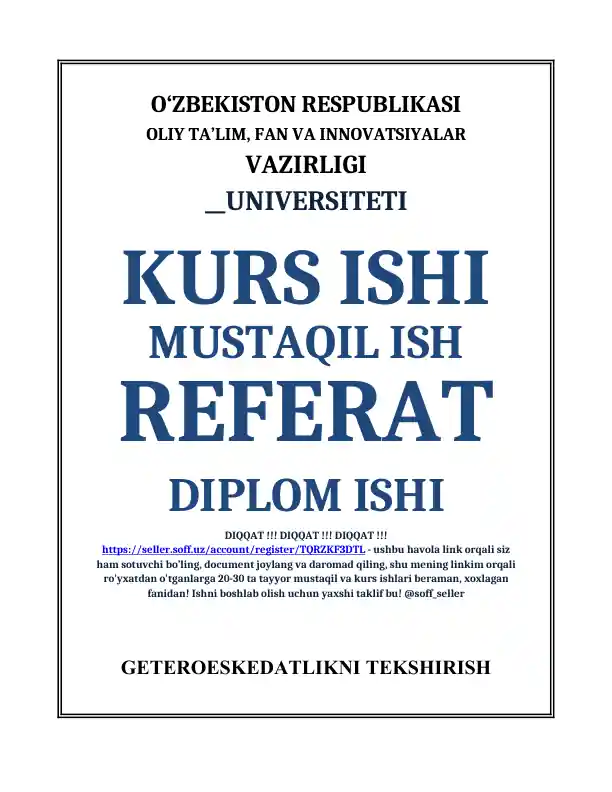 O‘ZBEKISTON RESPUBLIKASI
OLIY TA’LIM, FAN VA INNOVATSIYALAR
VAZIRLIGI
__UNIVERSITETI

KURS ISHI
MUSTAQIL ISH
REFERAT
DIPLOM ISHI

DIQQAT !!! DIQQAT !!! DIQQAT !!!
https://seller.soff.uz/account/register/TQRZKF3DTL - ushbu havola link orqali siz ham sotuvchi bo'ling, document joylang va daromad qiling, shu mening linkim orqali ro'yxatdan o'tganlarga 20-30 ta tayyor mustaqil va kurs ishlari beraman, xoxlagan fanidan! Ishni boshlab olish uchun yaxshi taklif bu! @soff_seller

GETEROESKEDATLIKNI TEKSHIRISH